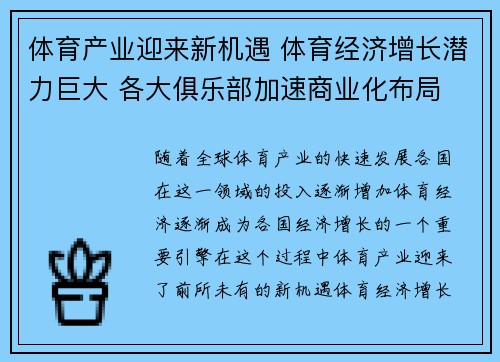 体育产业迎来新机遇 体育经济增长潜力巨大 各大俱乐部加速商业化布局

随着全球体育产业的快速发展各国在这一领域的投入逐渐增加体育经济逐渐成为各国经济增长的一个重要引擎在这个过程中体育产业迎来了前所未有的新机遇体育经济增长